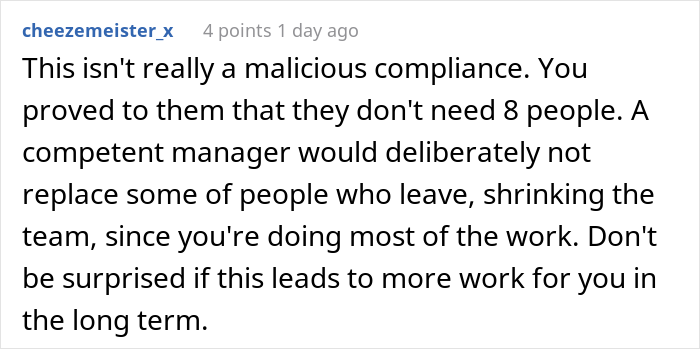 cheezemeister_x 4 points 1 day ago

This isn't really a malicious compliance. You proved to them that they don't need 8 people. A competent manager would deliberately not replace some of people who leave, shrinking the team, since you're doing most of the work. Don't be surprised if this leads to more work for you in the long term.